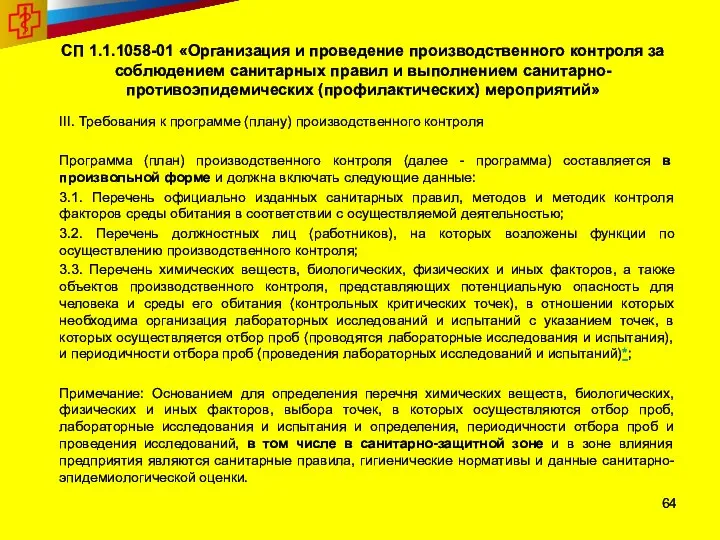 СП 1.1.1058-01 «Организация и проведение производственного контроля за соблюдением санитарных правил и выполнением санитарно-противоэпидемических (профилактических) мероприятий»

III. Требования к программе (плану) производственного контроля

Программа (план) производственного контроля (далее - программа) составляется в произвольной форме и должна включать следующие данные:

3.1. Перечень официально изданных санитарных правил, методов и методик контроля факторов среды обитания в соответствии с осуществляемой деятельностью;

3.2. Перечень должностных лиц (работников), на которых возложены функции по осуществлению производственного контроля;

3.3. Перечень химических веществ, биологических, физических и иных факторов, а также объектов производственного контроля, представляющих потенциальную опасность для человека и среды его обитания (контрольных критических точек), в отношении которых необходима организация лабораторных исследований и испытаний с указанием точек, в которых осуществляется отбор проб (проводятся лабораторные исследования и испытания), и периодичности отбора проб (проведения лабораторных исследований и испытаний)*;

Примечание: Основанием для определения перечня химических веществ, биологических, физических и иных факторов, выбора точек, в которых осуществляются отбор проб, лабораторные исследования и испытания и определения, периодичности отбора проб и проведения исследований, в том числе в санитарно-защитной зоне и в зоне влияния предприятия являются санитарные правила, гигиенические нормативы и данные санитарно-эпидемиологической оценки.

64